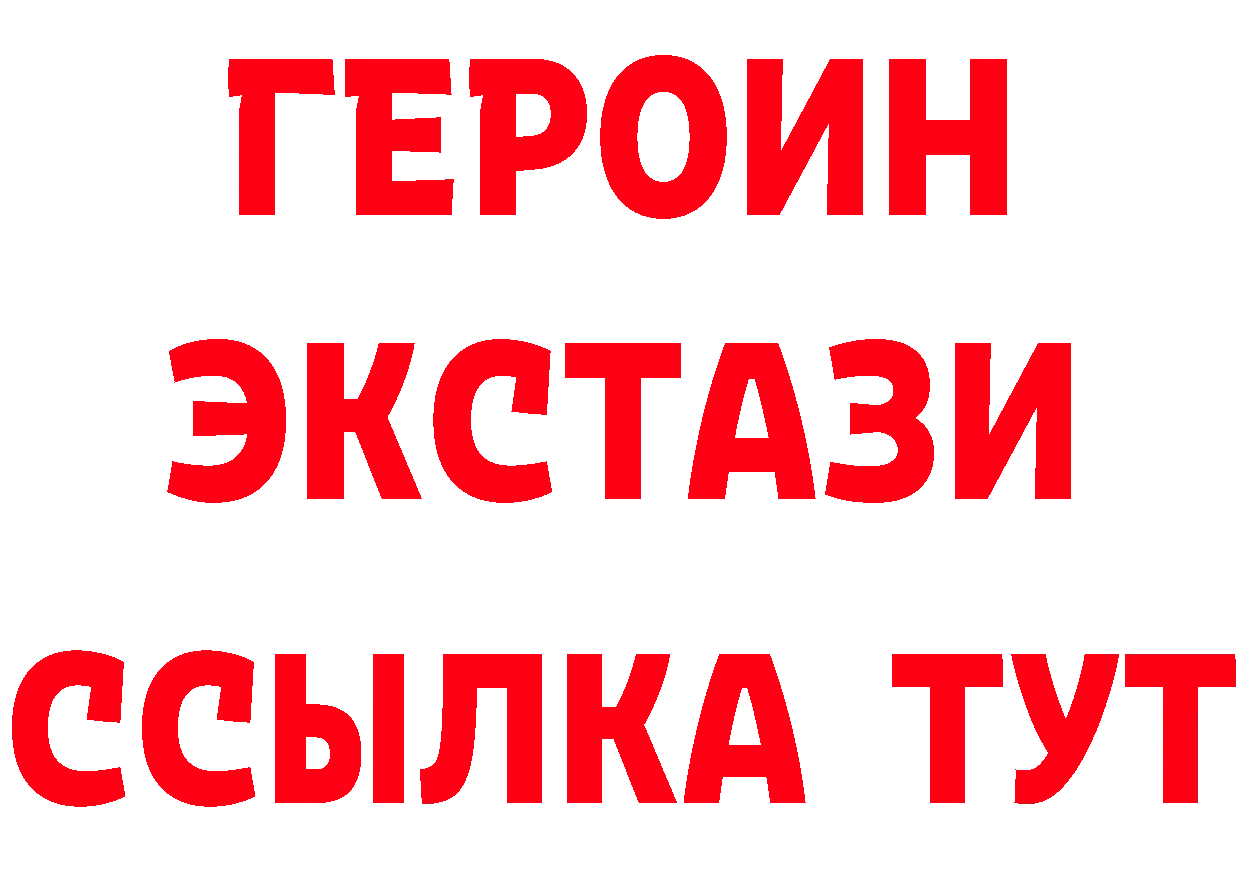 ГЕРОИН
ЭКСТАЗИ
ССЫЛКА ТУТ